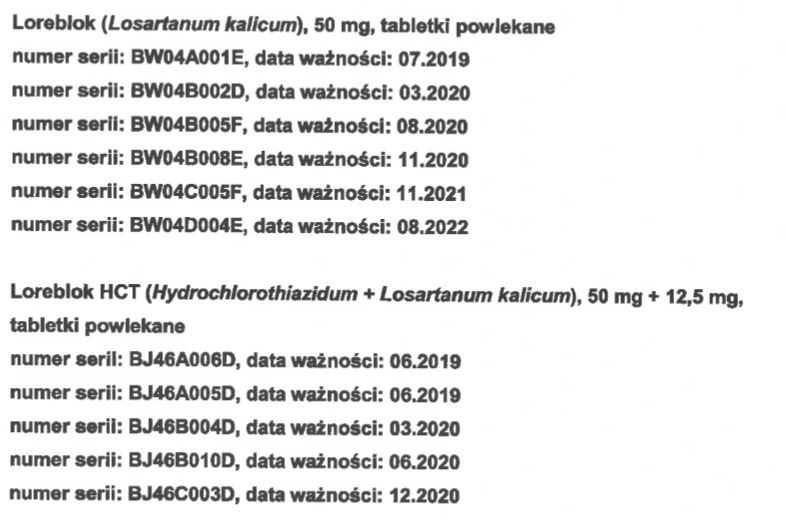 Loreblok (Losartanum kalicum), 50 mg, tabletki powlekane
numer serii: BW04A001E, data ważności: 07.2019
numer serii: BW04B002D, data ważności: 03.2020
numer serii: BW04B005F, data ważności: 08.2020
numer serii: BW04B008E, data ważności: 11.2020
numer serii: BW04C005F, data ważności: 11.2021
numer serii: BW04D004E, data ważności: 08.2022

Loreblok HCT (Hydrochlorothiazidum + Losartanum kalicum), 50 mg + 12,5 mg, tabletki powlekane
numer serii: BJ46A006D, data ważności: 06.2019
numer serii: BJ46A005D, data ważności: 06.2019
numer serii: BJ46B004D, data ważności: 03.2020
numer serii: BJ46B010D, data ważności: 06.2020
numer serii: BJ46C003D, data ważności: 12.2020